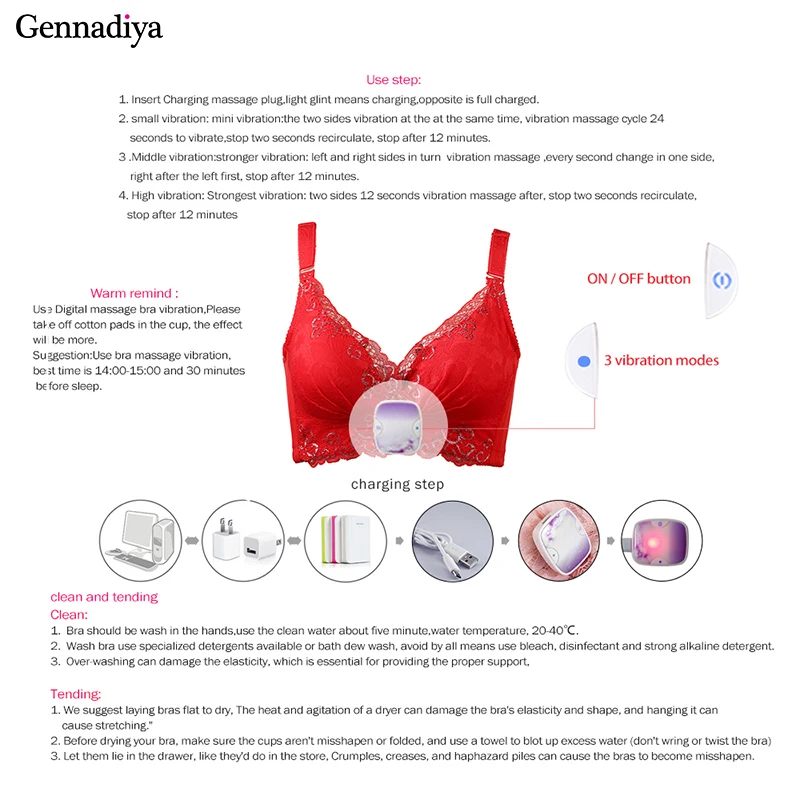 Gennadiya

Use step:

1. Insert Charging massage plug,light glint means charging,opposite is full charged.

2. small vibration: mini vibration:the two sides vibration at the at the same time, vibration massage cycle 24 seconds to vibrate,stop two seconds recirculate, stop after 12 minutes.

3 .Middle vibration:stronger vibration: left and right sides in turn vibration massage ,every second change in one side, right after the left first, stop after 12 minutes.

4. High vibration: Strongest vibration: two sides 12 seconds vibration massage after, stop two seconds recirculate, stop after 12 minutes

Warm remind :

Use Digital massage bra vibration,Please take off cotton pads in the cup, the effect will be more.

Suggestion:Use bra massage vibration, best time is 14:00-15:00 and 30 minutes before sleep.

ON / OFF button

3 vibration modes

charging step

clean and tending

Clean:

1. Bra should be wash in the hands,use the clean water about five minute,water temperature, 20-40℃.

2. Wash bra use specialized detergents available or bath dew wash, avoid by all means use bleach, disinfectant and strong alkaline detergent.

3. Over-washing can damage the elasticity, which is essential for providing the proper support,

Tending:

1. We suggest laying bras flat to dry, The heat and agitation of a dryer can damage the bra's elasticity and shape, and hanging it can cause stretching."

2. Before drying your bra, make sure the cups aren't misshapen or folded, and use a towel to blot up excess water (don't wring or twist the bra)

3. Let them lie in the drawer, like they'd do in the store, Crumples, creases, and haphazard piles can cause the bras to become misshapen.